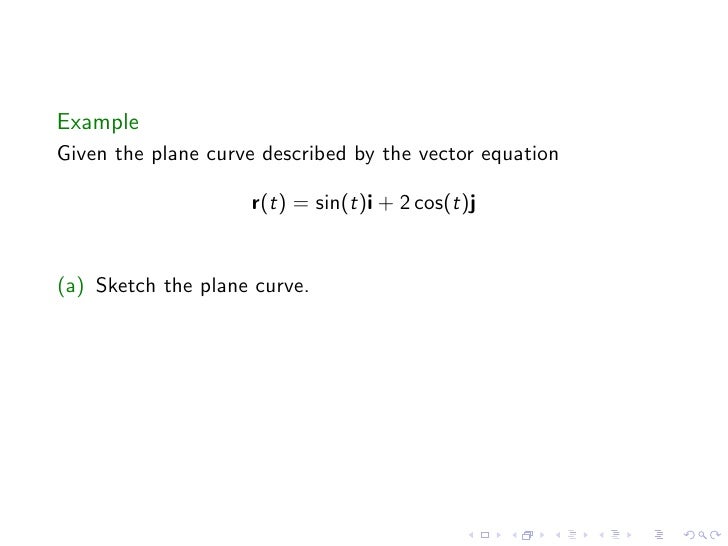 Example

Given the plane curve described by the vector equation

$\mathbf{r}(t) = \sin(t)\mathbf{i} + 2\cos(t)\mathbf{j}$

(a) Sketch the plane curve.